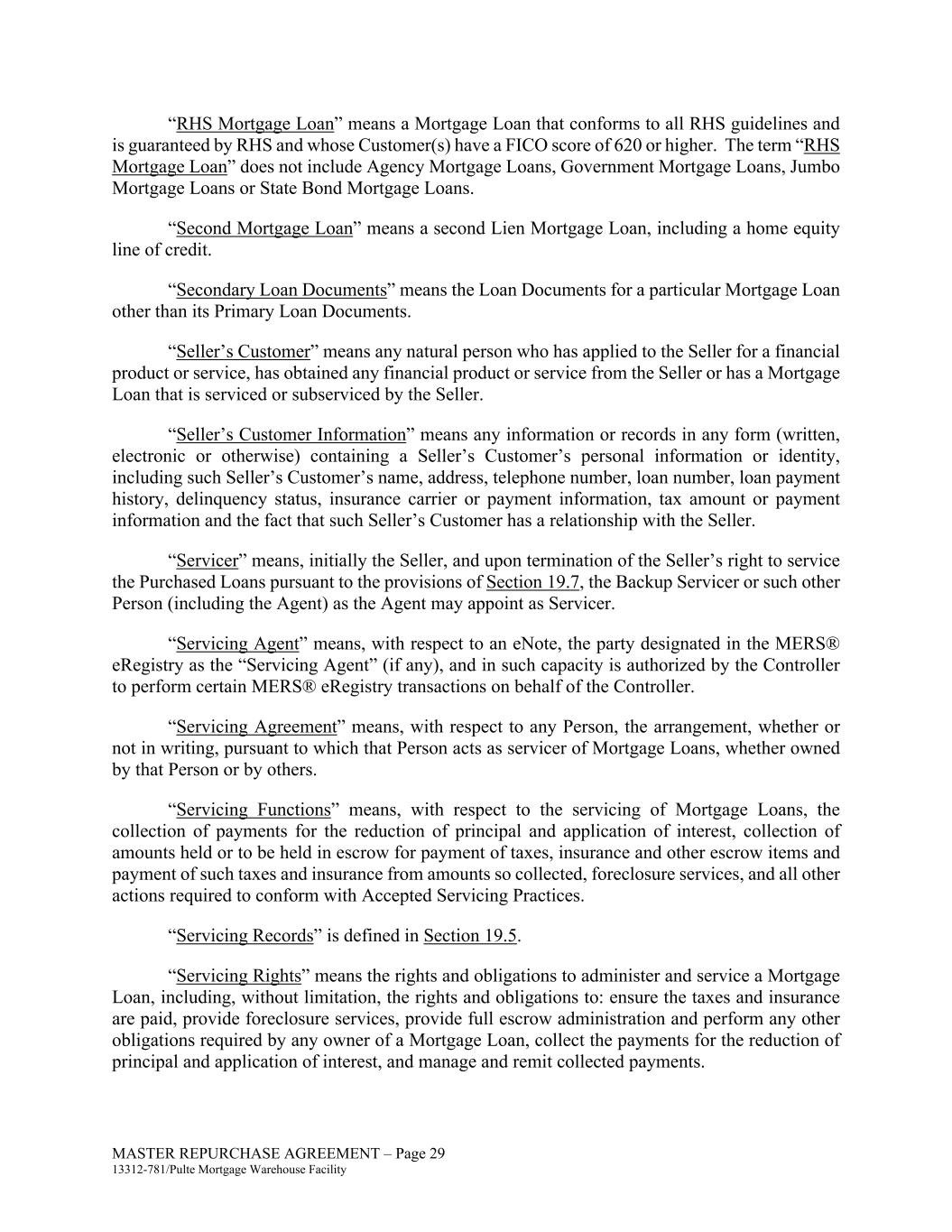 “RHS Mortgage Loan” means a Mortgage Loan that conforms to all RHS guidelines and is guaranteed by RHS and whose Customer(s) have a FICO score of 620 or higher. The term “RHS Mortgage Loan” does not include Agency Mortgage Loans, Government Mortgage Loans, Jumbo Mortgage Loans or State Bond Mortgage Loans.

“Second Mortgage Loan” means a second Lien Mortgage Loan, including a home equity line of credit.

“Secondary Loan Documents” means the Loan Documents for a particular Mortgage Loan other than its Primary Loan Documents.

“Seller’s Customer” means any natural person who has applied to the Seller for a financial product or service, has obtained any financial product or service from the Seller or has a Mortgage Loan that is serviced or subserviced by the Seller.

“Seller’s Customer Information” means any information or records in any form (written, electronic or otherwise) containing a Seller’s Customer’s personal information or identity, including such Seller’s Customer’s name, address, telephone number, loan number, loan payment history, delinquency status, insurance carrier or payment information, tax amount or payment information and the fact that such Seller’s Customer has a relationship with the Seller.

“Servicer” means, initially the Seller, and upon termination of the Seller’s right to service the Purchased Loans pursuant to the provisions of Section 19.7, the Backup Servicer or such other Person (including the Agent) as the Agent may appoint as Servicer.

“Servicing Agent” means, with respect to an eNote, the party designated in the MERS® eRegistry as the “Servicing Agent” (if any), and in such capacity is authorized by the Controller to perform certain MERS® eRegistry transactions on behalf of the Controller.

“Servicing Agreement” means, with respect to any Person, the arrangement, whether or not in writing, pursuant to which that Person acts as servicer of Mortgage Loans, whether owned by that Person or by others.

“Servicing Functions” means, with respect to the servicing of Mortgage Loans, the collection of payments for the reduction of principal and application of interest, collection of amounts held or to be held in escrow for payment of taxes, insurance and other escrow items and payment of such taxes and insurance from amounts so collected, foreclosure services, and all other actions required to conform with Accepted Servicing Practices.

“Servicing Records” is defined in Section 19.5.

“Servicing Rights” means the rights and obligations to administer and service a Mortgage Loan, including, without limitation, the rights and obligations to: ensure the taxes and insurance are paid, provide foreclosure services, provide full escrow administration and perform any other obligations required by any owner of a Mortgage Loan, collect the payments for the reduction of principal and application of interest, and manage and remit collected payments.

MASTER REPURCHASE AGREEMENT – Page 29
13312-781/Pulte Mortgage Warehouse Facility